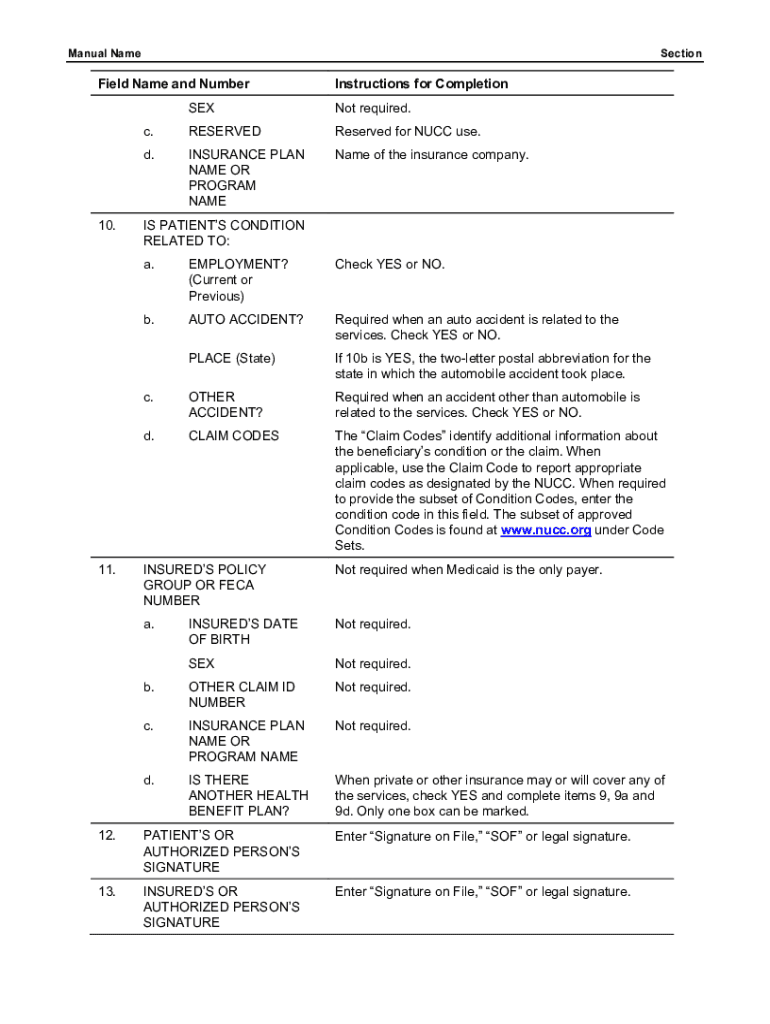 Manual Name

Section

| Field Name and Number | | | Instructions for Completion |
|---|---|---|---|
| | | SEX | Not required. |
| | c. | RESERVED | Reserved for NUCC use. |
| | d. | INSURANCE PLAN NAME OR PROGRAM NAME | Name of the insurance company. |
| 10. | IS PATIENT'S CONDITION RELATED TO: | | |
| | a. | EMPLOYMENT? (Current or Previous) | Check YES or NO. |
| | b. | AUTO ACCIDENT? | Required when an auto accident is related to the services. Check YES or NO. |
| | | PLACE (State) | If 10b is YES, the two-letter postal abbreviation for the state in which the automobile accident took place. |
| | c. | OTHER ACCIDENT? | Required when an accident other than automobile is related to the services. Check YES or NO. |
| | d. | CLAIM CODES | The “Claim Codes” identify additional information about the beneficiary's condition or the claim. When applicable, use the Claim Code to report appropriate claim codes as designated by the NUCC. When required to provide the subset of Condition Codes, enter the condition code in this field. The subset of approved Condition Codes is found at www.nucc.org under Code Sets. |
| 11. | INSURED'S POLICY GROUP OR FECA NUMBER | | Not required when Medicaid is the only payer. |
| | a. | INSURED'S DATE OF BIRTH | Not required. |
| | | SEX | Not required. |
| | b. | OTHER CLAIM ID NUMBER | Not required. |
| | c. | INSURANCE PLAN NAME OR PROGRAM NAME | Not required. |
| | d. | IS THERE ANOTHER HEALTH BENEFIT PLAN? | When private or other insurance may or will cover any of the services, check YES and complete items 9, 9a and 9d. Only one box can be marked. |
| 12. | PATIENT'S OR AUTHORIZED PERSON'S SIGNATURE | | Enter “Signature on File,” “SOF” or legal signature. |
| 13. | INSURED'S OR AUTHORIZED PERSON'S SIGNATURE | | Enter “Signature on File,” “SOF” or legal signature. |